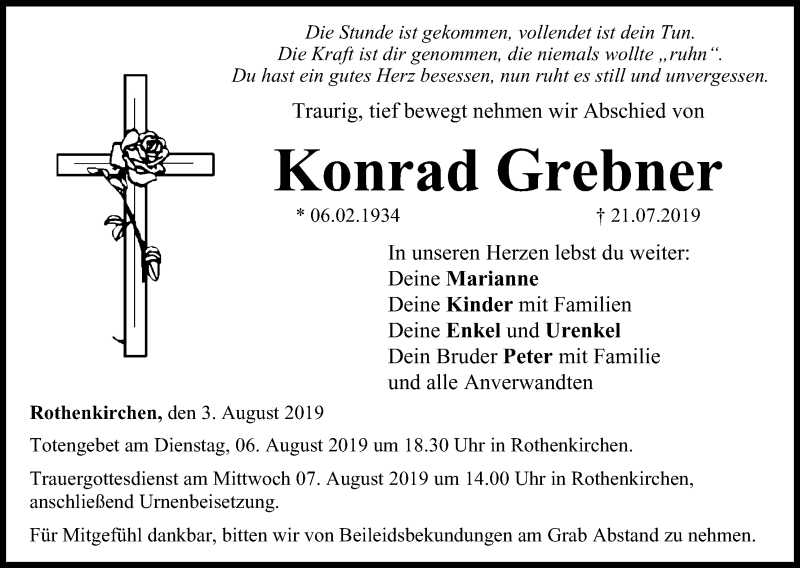 Die Stunde ist gekommen, vollendet ist dein Tun.
Die Kraft ist dir genommen, die niemals wollte „ruhn“.
Du hast ein gutes Herz besessen, nun ruht es still und unvergessen.

Traurig, tief bewegt nehmen wir Abschied von

Konrad Grebner

* 06.02.1934 † 21.07.2019

In unseren Herzen lebst du weiter:
Deine Marianne
Deine Kinder mit Familien
Deine Enkel und Urenkel
Dein Bruder Peter mit Familie
und alle Anverwandten

Rothenkirchen, den 3. August 2019

Totengebet am Dienstag, 06. August 2019 um 18.30 Uhr in Rothenkirchen.

Trauergottesdienst am Mittwoch 07. August 2019 um 14.00 Uhr in Rothenkirchen, anschließend Urnenbeisetzung.

Für Mitgefühl dankbar, bitten wir von Beileidsbekundungen am Grab Abstand zu nehmen.